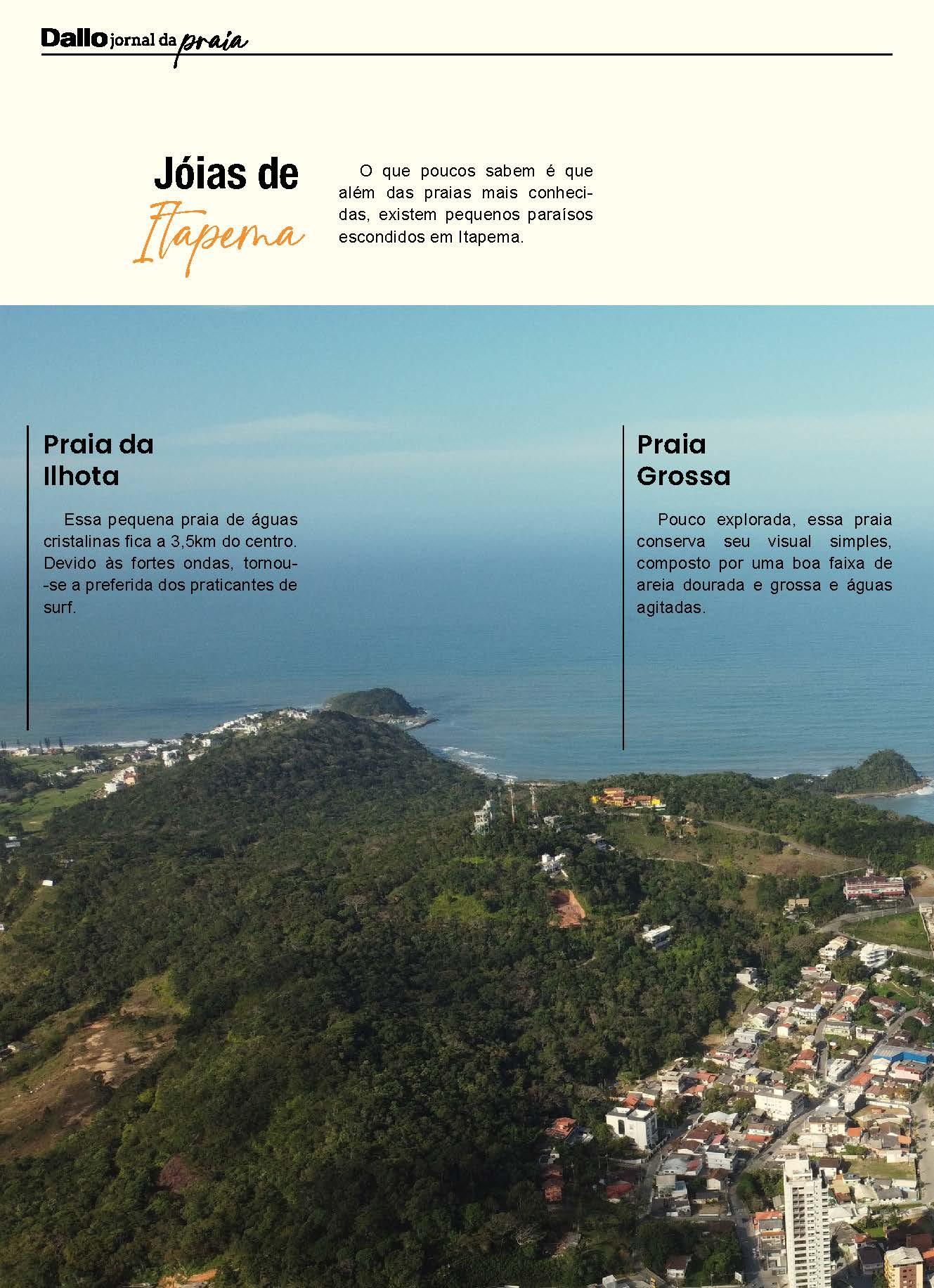 Dallo jornal da praia

Jóias de
Itapema

O que poucos sabem é que além das praias mais conhecidas, existem pequenos paraísos escondidos em Itapema.

Praia da
Ilhota

Essa pequena praia de águas cristalinas fica a 3,5km do centro. Devido às fortes ondas, tornou-se a preferida dos praticantes de surf.

Praia
Grossa

Pouco explorada, essa praia conserva seu visual simples, composto por uma boa faixa de areia dourada e grossa e águas agitadas.